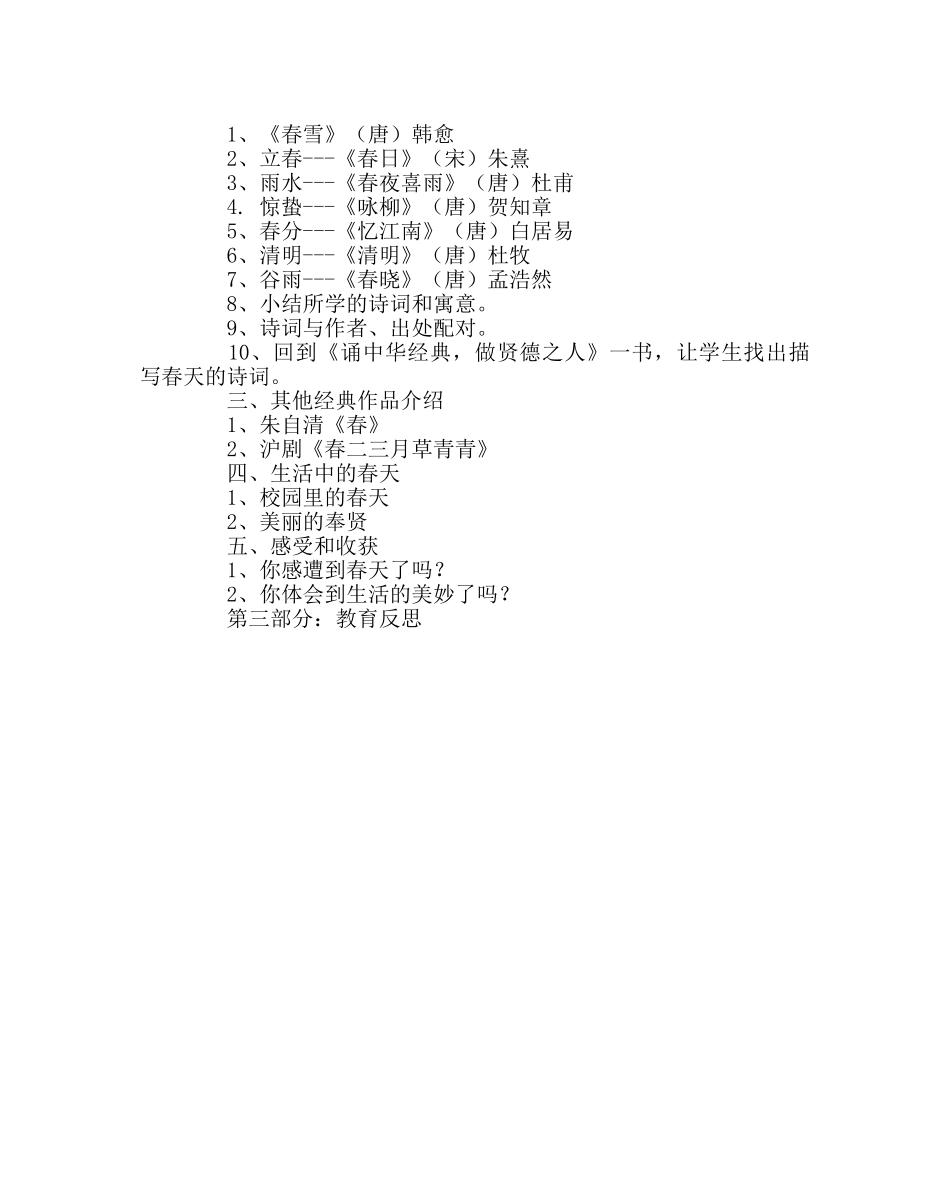 1、《春雪》（唐）韩愈
2、立春---《春日》（宋）朱熹
3、雨水---《春夜喜雨》（唐）杜甫
4. 惊蛰---《咏柳》（唐）贺知章
5、春分---《忆江南》（唐）白居易
6、清明---《清明》（唐）杜牧
7、谷雨---《春晓》（唐）孟浩然
8、小结所学的诗词和寓意。
9、诗词与作者、出处配对。
10、回到《诵中华经典，做贤德之人》一书，让学生找出描写春天的诗词。
三、其他经典作品介绍
1、朱自清《春》
2、沪剧《春二三月草青青》
四、生活中的春天
1、校园里的春天
2、美丽的奉贤
五、感受和收获
1、你感遭到春天了吗？
2、你体会到生活的美妙了吗？
第三部分：教育反思